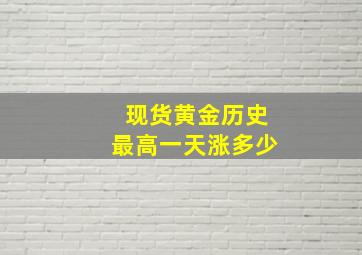 现货黄金历史
最高一天涨多少